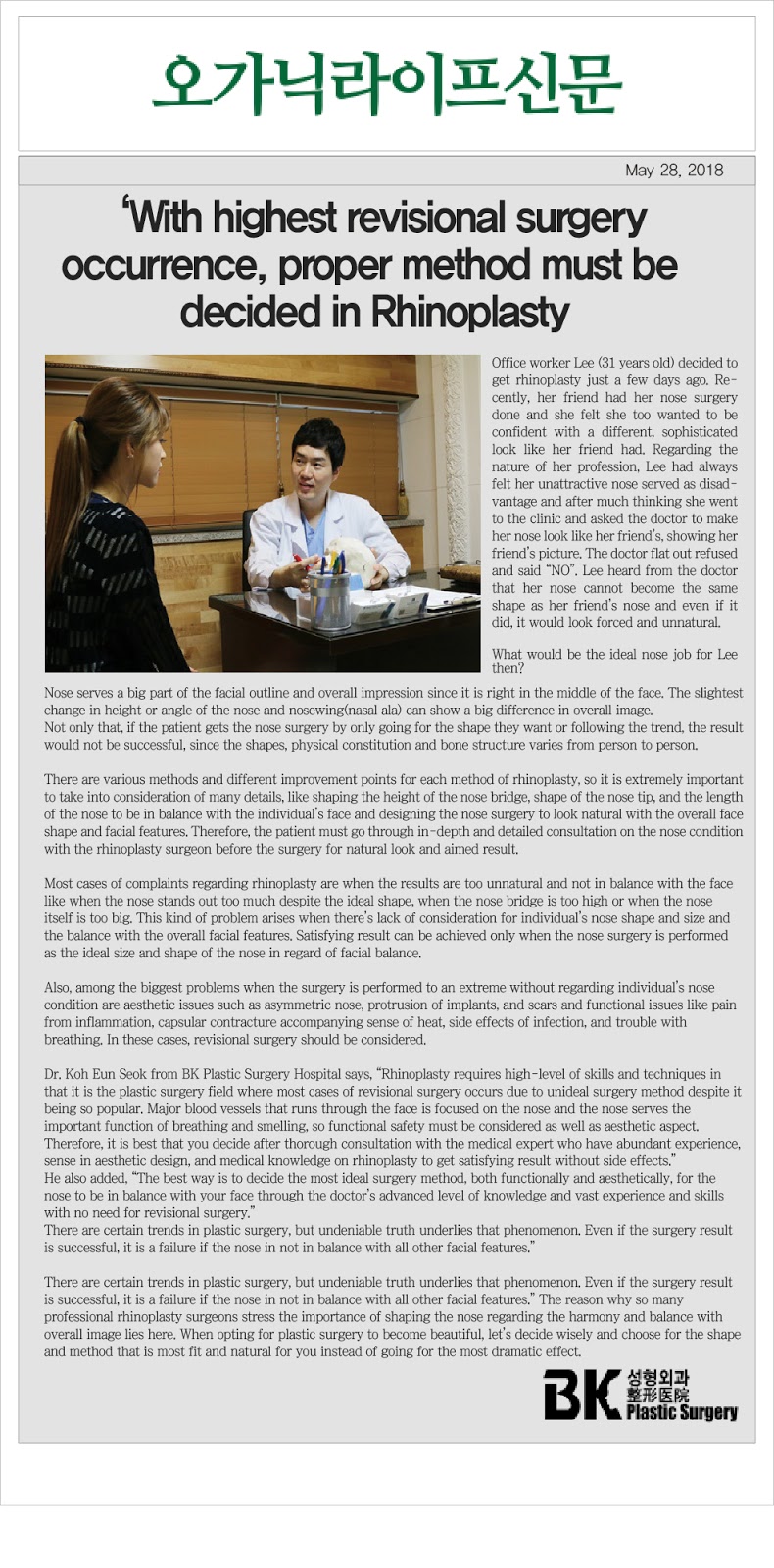 오가닉라이프신문

May 28, 2018

'With highest revisional surgery occurrence, proper method must be decided in Rhinoplasty

Office worker Lee (31 years old) decided to get rhinoplasty just a few days ago. Recently, her friend had her nose surgery done and she felt she too wanted to be confident with a different, sophisticated look like her friend had. Regarding the nature of her profession, Lee had always felt her unattractive nose served as disadvantage and after much thinking she went to the clinic and asked the doctor to make her nose look like her friend's, showing her friend's picture. The doctor flat out refused and said "NO". Lee heard from the doctor that her nose cannot become the same shape as her friend's nose and even if it did, it would look forced and unnatural.

What would be the ideal nose job for Lee then?

Nose serves a big part of the facial outline and overall impression since it is right in the middle of the face. The slightest change in height or angle of the nose and nosewing(nasal ala) can show a big difference in overall image.
Not only that, if the patient gets the nose surgery by only going for the shape they want or following the trend, the result would not be successful, since the shapes, physical constitution and bone structure varies from person to person.

There are various methods and different improvement points for each method of rhinoplasty, so it is extremely important to take into consideration of many details, like shaping the height of the nose bridge, shape of the nose tip, and the length of the nose to be in balance with the individual's face and designing the nose surgery to look natural with the overall face shape and facial features. Therefore, the patient must go through in-depth and detailed consultation on the nose condition with the rhinoplasty surgeon before the surgery for natural look and aimed result.

Most cases of complaints regarding rhinoplasty are when the results are too unnatural and not in balance with the face like when the nose stands out too much despite the ideal shape, when the nose bridge is too high or when the nose itself is too big. This kind of problem arises when there's lack of consideration for individual's nose shape and size and the balance with the overall facial features. Satisfying result can be achieved only when the nose surgery is performed as the ideal size and shape of the nose in regard of facial balance.

Also, among the biggest problems when the surgery is performed to an extreme without regarding individual's nose condition are aesthetic issues such as asymmetric nose, protrusion of implants, and scars and functional issues like pain from inflammation, capsular contracture accompanying sense of heat, side effects of infection, and trouble with breathing. In these cases, revisional surgery should be considered.

Dr. Koh Eun Seok from BK Plastic Surgery Hospital says, "Rhinoplasty requires high-level of skills and techniques in that it is the plastic surgery field where most cases of revisional surgery occurs due to unideal surgery method despite it being so popular. Major blood vessels that runs through the face is focused on the nose and the nose serves the important function of breathing and smelling, so functional safety must be considered as well as aesthetic aspect. Therefore, it is best that you decide after thorough consultation with the medical expert who have abundant experience, sense in aesthetic design, and medical knowledge on rhinoplasty to get satisfying result without side effects."
He also added, "The best way is to decide the most ideal surgery method, both functionally and aesthetically, for the nose to be in balance with your face through the doctor's advanced level of knowledge and vast experience and skills with no need for revisional surgery."
There are certain trends in plastic surgery, but undeniable truth underlies that phenomenon. Even if the surgery result is successful, it is a failure if the nose in not in balance with all other facial features."

There are certain trends in plastic surgery, but undeniable truth underlies that phenomenon. Even if the surgery result is successful, it is a failure if the nose in not in balance with all other facial features." The reason why so many professional rhinoplasty surgeons stress the importance of shaping the nose regarding the harmony and balance with overall image lies here. When opting for plastic surgery to become beautiful, let's decide wisely and choose for the shape and method that is most fit and natural for you instead of going for the most dramatic effect.

BK 성형외과 整形医院 Plastic Surgery